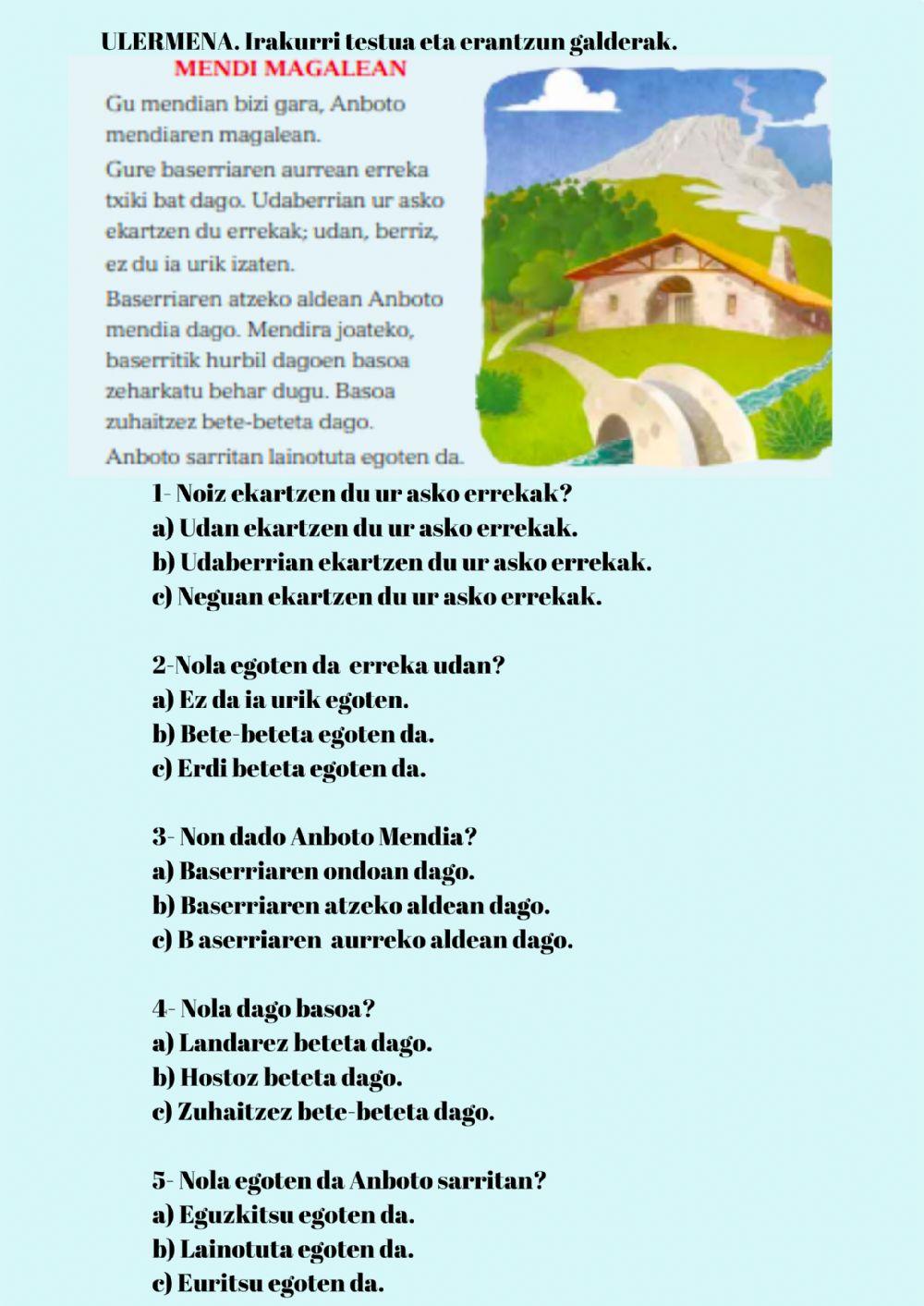 ULERMENA. Irakurri testua eta erantzun galderak.

MENDI MAGALEAN

Gu mendian bizi gara, Anboto mendiaren magalean.

Gure baserriaren aurrean erreka txiki bat dago. Udaberrian ur asko ekartzen du errekak; udan, berriz, ez du ia urik izaten.

Baserriaren atzeko aldean Anboto mendia dago. Mendira joateko, baserritik hurbil dagoen basoa zeharkatu behar dugu. Basoa zuhaitzez bete-beteta dago.

Anboto sarritan lainotuta egoten da.

1- Noiz ekartzen du ur asko errekak?
a) Udan ekartzen du ur asko errekak.
b) Udaberrian ekartzen du ur asko errekak.
c) Neguan ekartzen du ur asko errekak.

2-Nola egoten da erreka udan?
a) Ez da ia urik egoten.
b) Bete-beteta egoten da.
c) Erdi beteta egoten da.

3- Non dado Anboto Mendia?
a) Baserriaren ondoan dago.
b) Baserriaren atzeko aldean dago.
c) B aserriaren aurreko aldean dago.

4- Nola dago basoa?
a) Landarez beteta dago.
b) Hostoz beteta dago.
c) Zuhaitzez bete-beteta dago.

5- Nola egoten da Anboto sarritan?
a) Eguzkitsu egoten da.
b) Lainotuta egoten da.
c) Euritsu egoten da.